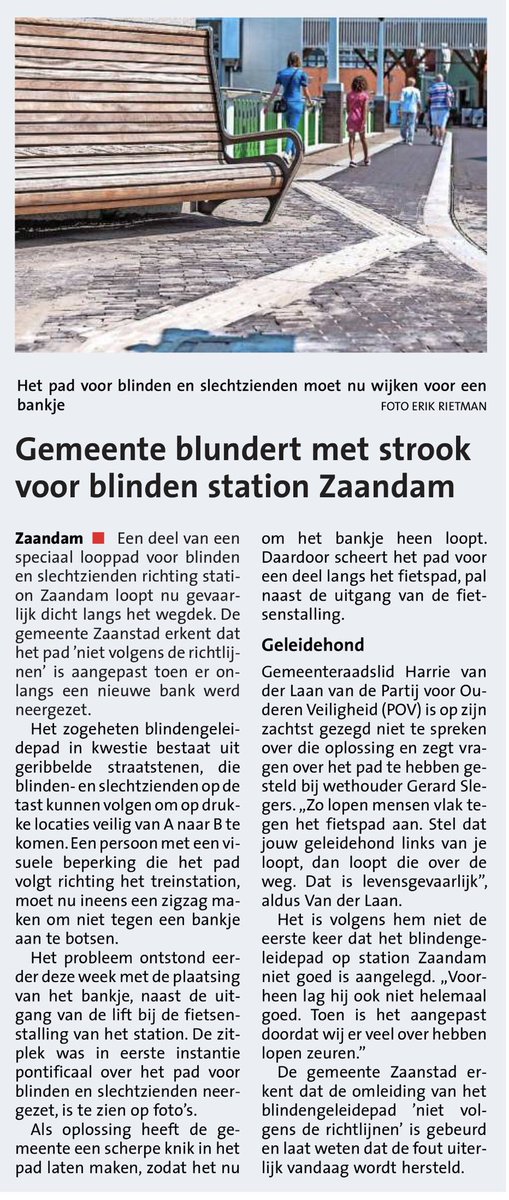 Het pad voor blinden en slechtzienden moet nu wijken voor een bankje
FOTO ERIK RIETMAN

Gemeente blundert met strook voor blinden station Zaandam

Zaandam ■ Een deel van een speciaal looppad voor blinden en slechtzienden richting station Zaandam loopt nu gevaarlijk dicht langs het wegdek. De gemeente Zaanstad erkent dat het pad 'niet volgens de richtlijnen' is aangepast toen er onlangs een nieuwe bank werd neergezet.

Het zogeheten blindengeleidepad in kwestie bestaat uit geribbelde straatstenen, die blinden- en slechtzienden op de tast kunnen volgen om op drukke locaties veilig van A naar B te komen. Een persoon met een visuele beperking die het pad volgt richting het treinstation, moet nu ineens een zigzag maken om niet tegen een bankje aan te botsen.

Het probleem ontstond eerder deze week met de plaatsing van het bankje, naast de uitgang van de lift bij de fietsenstalling van het station. De zitplek was in eerste instantie pontificaal over het pad voor blinden en slechtzienden neergezet, is te zien op foto's.

Als oplossing heeft de gemeente een scherpe knik in het pad laten maken, zodat het nu om het bankje heen loopt. Daardoor scheert het pad voor een deel langs het fietspad, pal naast de uitgang van de fietsenstalling.

Geleidehond

Gemeenteraadslid Harrie van der Laan van de Partij voor Ouderen Veiligheid (POV) is op zijn zachtst gezegd niet te spreken over die oplossing en zegt vragen over het pad te hebben gesteld bij wethouder Gerard Slegers. „Zo lopen mensen vlak tegen het fietspad aan. Stel dat jouw geleidehond links van je loopt, dan loopt die over de weg. Dat is levensgevaarlijk", aldus Van der Laan.

Het is volgens hem niet de eerste keer dat het blindengeleidepad op station Zaandam niet goed is aangelegd. „Voorheen lag hij ook niet helemaal goed. Toen is het aangepast doordat wij er veel over hebben lopen zeuren."

De gemeente Zaanstad erkent dat de omleiding van het blindengeleidepad 'niet volgens de richtlijnen' is gebeurd en laat weten dat de fout uiterlijk vandaag wordt hersteld.